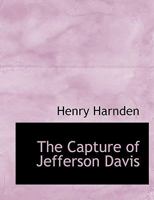 Henry Harnden

The Capture of Jefferson Davis